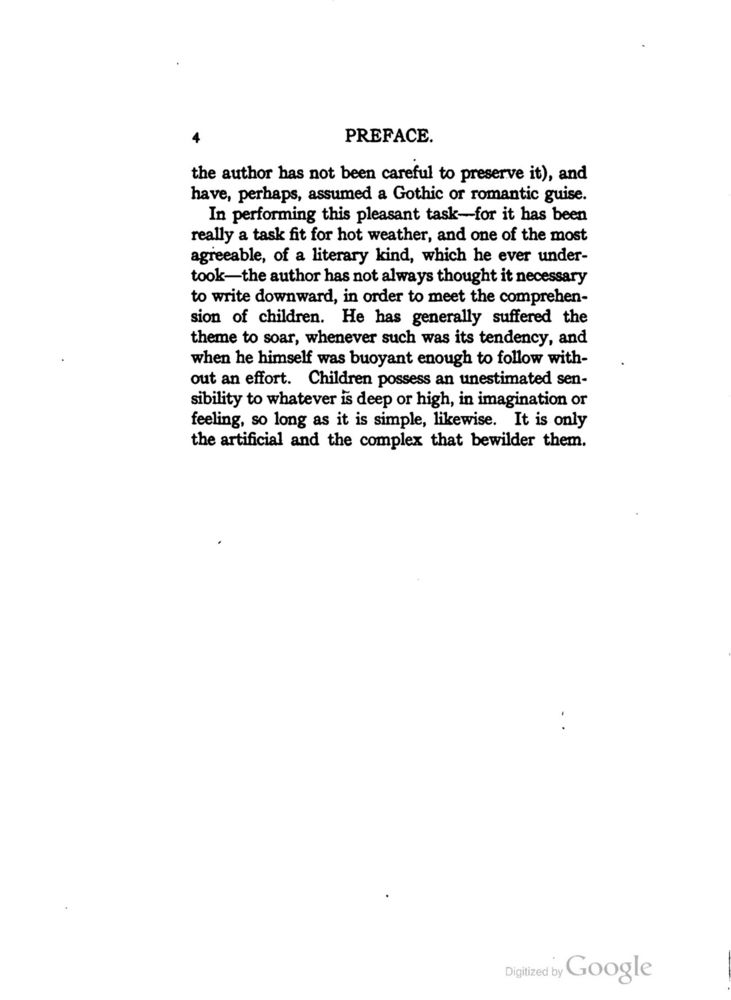 4 PREFACE.

the author has not been careful to preserve it), and have, perhaps, assumed a Gothic or romantic guise.

In performing this pleasant task—for it has been really a task fit for hot weather, and one of the most agreeable, of a literary kind, which he ever undertook—the author has not always thought it necessary to write downward, in order to meet the comprehension of children. He has generally suffered the theme to soar, whenever such was its tendency, and when he himself was buoyant enough to follow without an effort. Children possess an unestimated sensibility to whatever is deep or high, in imagination or feeling, so long as it is simple, likewise. It is only the artificial and the complex that bewilder them.

Digitized by Google